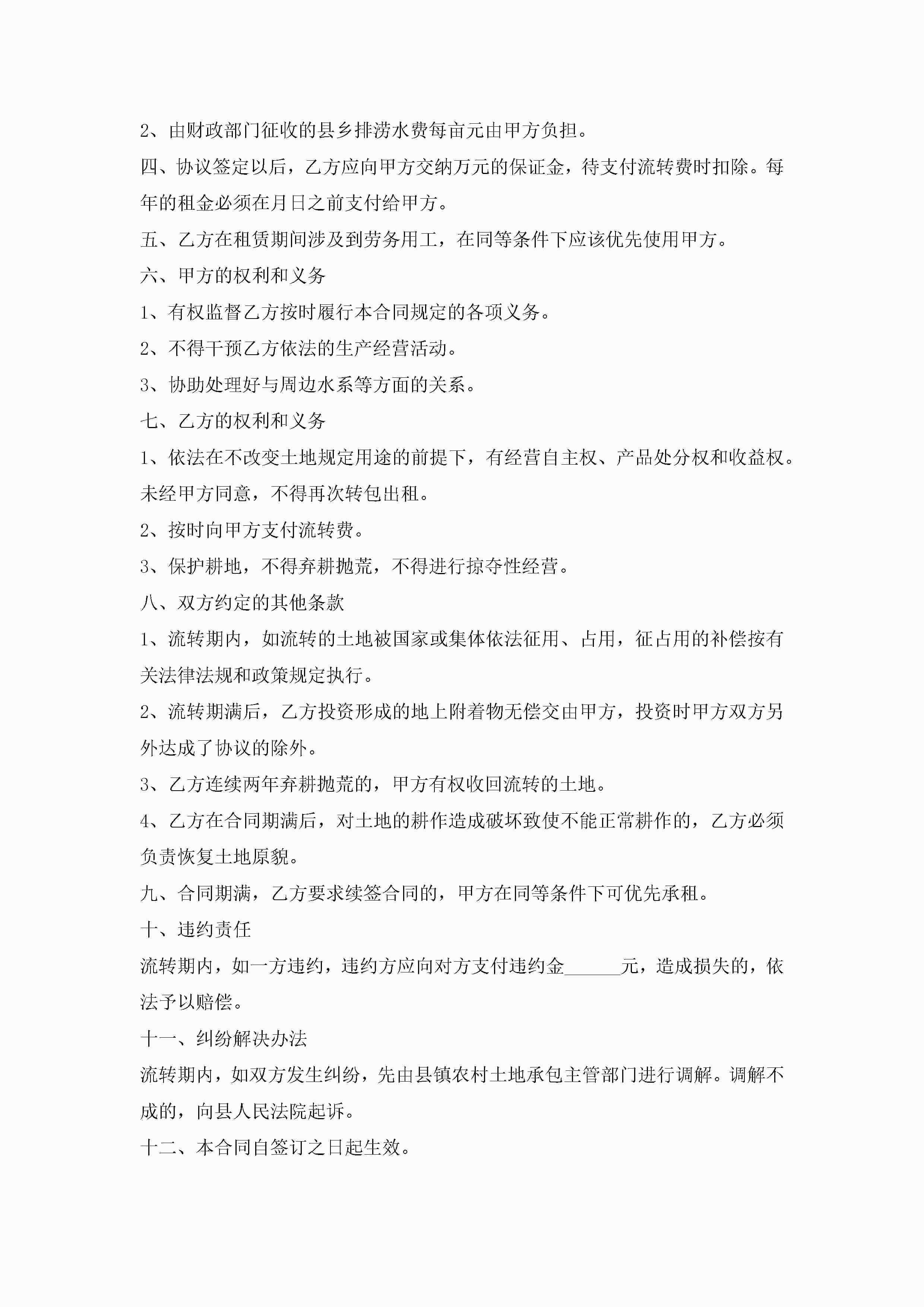 2、由财政部门征收的县乡排涝水费每亩元由甲方负担。

四、协议签定以后，乙方应向甲方交纳万元的保证金，待支付流转费时扣除。每年的租金必须在月日之前支付给甲方。

五、乙方在租赁期间涉及到劳务用工，在同等条件下应该优先使用甲方。

六、甲方的权利和义务

1、有权监督乙方按时履行本合同规定的各项义务。

2、不得干预乙方依法的生产经营活动。

3、协助处理好与周边水系等方面的关系。

七、乙方的权利和义务

1、依法在不改变土地规定用途的前提下，有经营自主权、产品处分权和收益权。未经甲方同意，不得再次转包出租。

2、按时向甲方支付流转费。

3、保护耕地，不得弃耕抛荒，不得进行掠夺性经营。

八、双方约定的其他条款

1、流转期内，如流转的土地被国家或集体依法征用、占用，征占用的补偿按有关法律法规和政策规定执行。

2、流转期满后，乙方投资形成的地上附着物无偿交由甲方，投资时甲方双方另外达成了协议的除外。

3、乙方连续两年弃耕抛荒的，甲方有权收回流转的土地。

4、乙方在合同期满后，对土地的耕作造成破坏致使不能正常耕作的，乙方必须负责恢复土地原貌。

九、合同期满，乙方要求续签合同的，甲方在同等条件下可优先承租。

十、违约责任

流转期内，如一方违约，违约方应向对方支付违约金______元，造成损失的，依法予以赔偿。

十一、纠纷解决办法

流转期内，如双方发生纠纷，先由县镇农村土地承包主管部门进行调解。调解不成的，向县人民法院起诉。

十二、本合同自签订之日起生效。